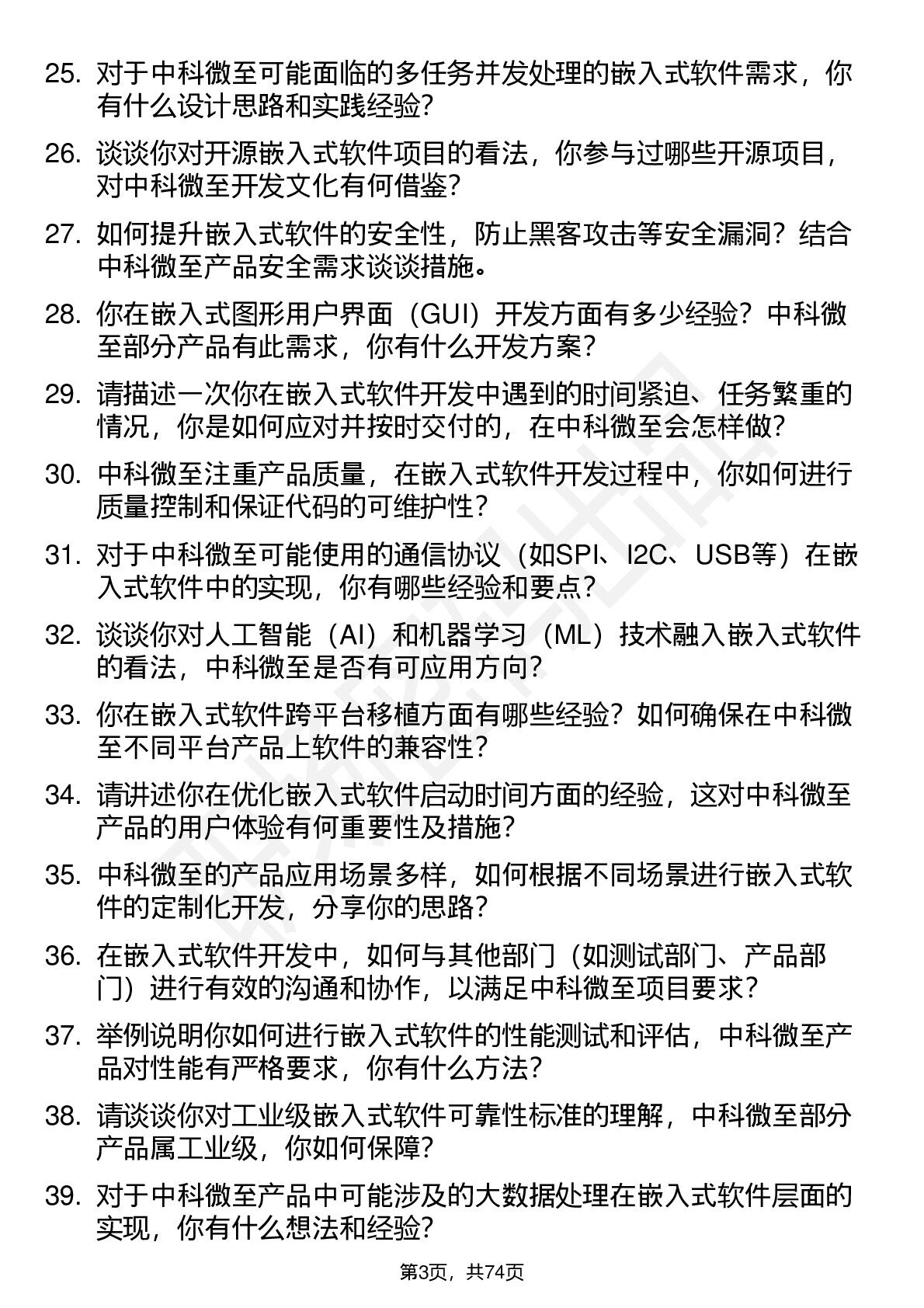 25. 对于中科微至可能面临的多任务并发处理的嵌入式软件需求，你有什么设计思路和实践经验？

26. 谈谈你对开源嵌入式软件项目的看法，你参与过哪些开源项目，对中科微至开发文化有何借鉴？

27. 如何提升嵌入式软件的安全性，防止黑客攻击等安全漏洞？结合中科微至产品安全需求谈谈措施。

28. 你在嵌入式图形用户界面（GUI）开发方面有多少经验？中科微至部分产品有此需求，你有什么开发方案？

29. 请描述一次你在嵌入式软件开发中遇到的时间紧迫、任务繁重的情况，你是如何应对并按时交付的，在中科微至会怎样做？

30. 中科微至注重产品质量，在嵌入式软件开发过程中，你如何进行质量控制和保证代码的可维护性？

31. 对于中科微至可能使用的通信协议（如SPI、I2C、USB等）在嵌入式软件中的实现，你有哪些经验和要点？

32. 谈谈你对人工智能（AI）和机器学习（ML）技术融入嵌入式软件的看法，中科微至是否有可应用方向？

33. 你在嵌入式软件跨平台移植方面有哪些经验？如何确保在中科微至不同平台产品上软件的兼容性？

34. 请讲述你在优化嵌入式软件启动时间方面的经验，这对中科微至产品的用户体验有何重要性及措施？

35. 中科微至的产品应用场景多样，如何根据不同场景进行嵌入式软件的定制化开发，分享你的思路？

36. 在嵌入式软件开发中，如何与其他部门（如测试部门、产品部门）进行有效的沟通和协作，以满足中科微至项目要求？

37. 举例说明你如何进行嵌入式软件的性能测试和评估，中科微至产品对性能有严格要求，你有什么方法？

38. 请谈谈你对工业级嵌入式软件可靠性标准的理解，中科微至部分产品属工业级，你如何保障？

39. 对于中科微至产品中可能涉及的大数据处理在嵌入式软件层面的实现，你有什么想法和经验？

第3页，共74页